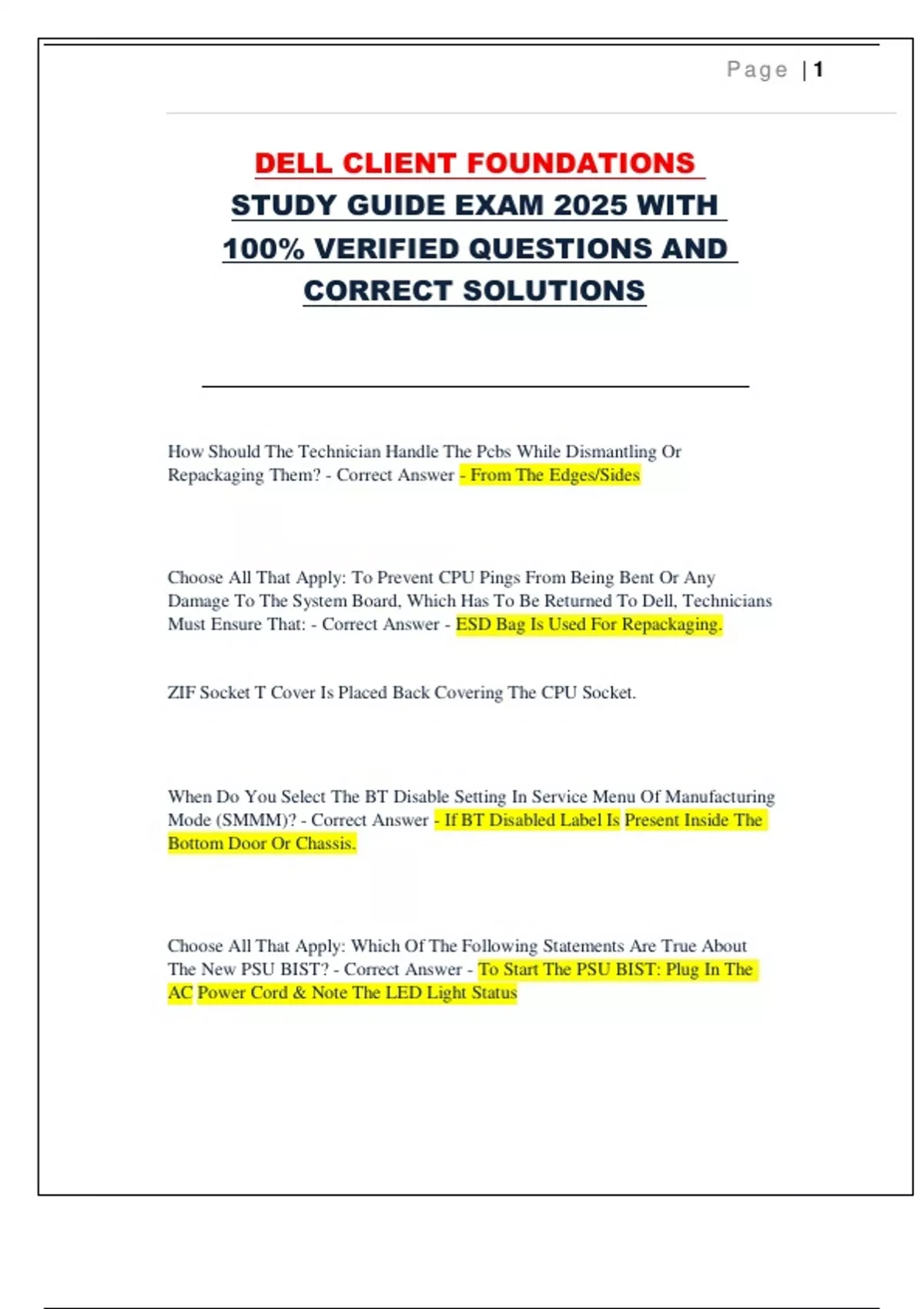 Page | 1

DELL CLIENT FOUNDATIONS STUDY GUIDE EXAM 2025 WITH 100% VERIFIED QUESTIONS AND CORRECT SOLUTIONS

How Should The Technician Handle The Pcbs While Dismantling Or Repackaging Them? - Correct Answer - From The Edges/Sides

Choose All That Apply: To Prevent CPU Pings From Being Bent Or Any Damage To The System Board, Which Has To Be Returned To Dell, Technicians Must Ensure That: - Correct Answer - ESD Bag Is Used For Repackaging.

ZIF Socket T Cover Is Placed Back Covering The CPU Socket.

When Do You Select The BT Disable Setting In Service Menu Of Manufacturing Mode (SMMM)? - Correct Answer - If BT Disabled Label Is Present Inside The Bottom Door Or Chassis.

Choose All That Apply: Which Of The Following Statements Are True About The New PSU BIST? - Correct Answer - To Start The PSU BIST: Plug In The AC Power Cord & Note The LED Light Status